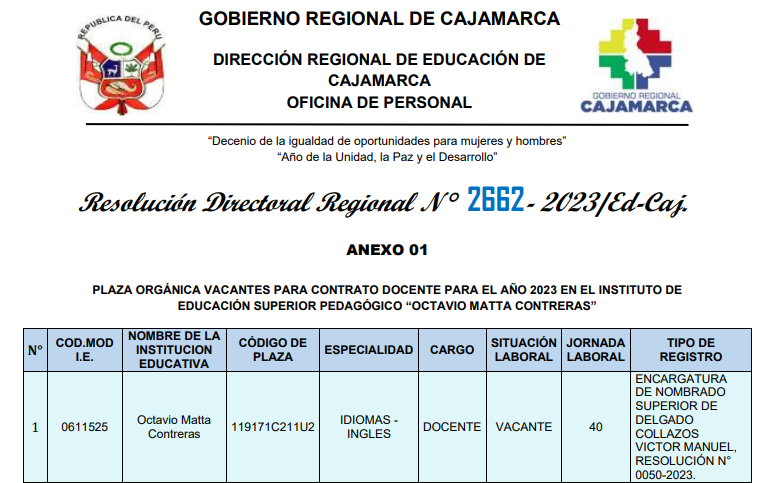 REPUBLICA DEL PERU

GOBIERNO REGIONAL DE CAJAMARCA

DIRECCIÓN REGIONAL DE EDUCACIÓN DE CAJAMARCA
OFICINA DE PERSONAL

GOBIERNO REGIONAL
CAJAMARCA

"Decenio de la igualdad de oportunidades para mujeres y hombres"
"Año de la Unidad, la Paz y el Desarrollo"

Resolución Directoral Regional N° 2662- 2023/Ed-Caj.

ANEXO 01

PLAZA ORGÁNICA VACANTES PARA CONTRATO DOCENTE PARA EL AÑO 2023 EN EL INSTITUTO DE EDUCACIÓN SUPERIOR PEDAGÓGICO "OCTAVIO MATTA CONTRERAS"

| N° | COD.MOD I.E. | NOMBRE DE LA INSTITUCION EDUCATIVA | CÓDIGO DE PLAZA | ESPECIALIDAD | CARGO | SITUACIÓN LABORAL | JORNADA LABORAL | TIPO DE REGISTRO |
|---|---|---|---|---|---|---|---|---|
| 1 | 0611525 | Octavio Matta Contreras | 119171C211U2 | IDIOMAS - INGLES | DOCENTE | VACANTE | 40 | ENCARGATURA DE NOMBRADO SUPERIOR DE DELGADO COLLAZOS VICTOR MANUEL, RESOLUCIÓN N° 0050-2023. |